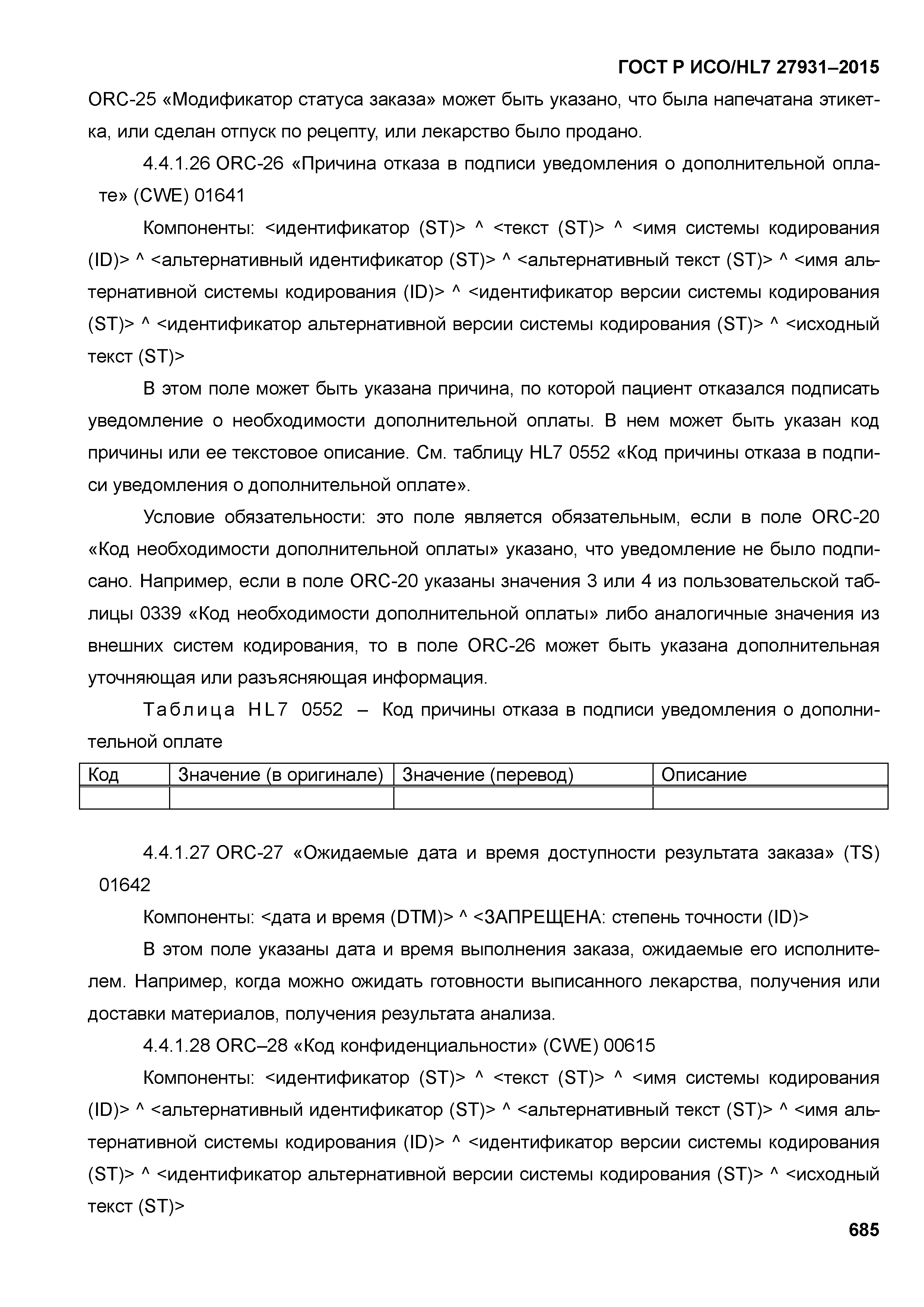 ГОСТ Р ИСО/HL7 27931–2015

ORC-25 «Модификатор статуса заказа» может быть указано, что была напечатана этикетка, или сделан отпуск по рецепту, или лекарство было продано.

4.4.1.26 ORC-26 «Причина отказа в подписи уведомления о дополнительной оплате» (CWE) 01641

Компоненты: <идентификатор (ST)> ^ <текст (ST)> ^ <имя системы кодирования (ID)> ^ <альтернативный идентификатор (ST)> ^ <альтернативный текст (ST)> ^ <имя альтернативной системы кодирования (ID)> ^ <идентификатор версии системы кодирования (ST)> ^ <идентификатор альтернативной версии системы кодирования (ST)> ^ <исходный текст (ST)>

В этом поле может быть указана причина, по которой пациент отказался подписать уведомление о необходимости дополнительной оплаты. В нем может быть указан код причины или ее текстовое описание. См. таблицу HL7 0552 «Код причины отказа в подписи уведомления о дополнительной оплате».

Условие обязательности: это поле является обязательным, если в поле ORC-20 «Код необходимости дополнительной оплаты» указано, что уведомление не было подписано. Например, если в поле ORC-20 указаны значения 3 или 4 из пользовательской таблицы 0339 «Код необходимости дополнительной оплаты» либо аналогичные значения из внешних систем кодирования, то в поле ORC-26 может быть указана дополнительная уточняющая или разъясняющая информация.

Таблица HL7 0552 – Код причины отказа в подписи уведомления о дополнительной оплате

| Код | Значение (в оригинале) | Значение (перевод) | Описание |
|---|---|---|---|
| | | | |

4.4.1.27 ORC-27 «Ожидаемые дата и время доступности результата заказа» (TS) 01642

Компоненты: <дата и время (DTM)> ^ <ЗАПРЕЩЕНА: степень точности (ID)>

В этом поле указаны дата и время выполнения заказа, ожидаемые его исполнителем. Например, когда можно ожидать готовности выписанного лекарства, получения или доставки материалов, получения результата анализа.

4.4.1.28 ORC–28 «Код конфиденциальности» (CWE) 00615

Компоненты: <идентификатор (ST)> ^ <текст (ST)> ^ <имя системы кодирования (ID)> ^ <альтернативный идентификатор (ST)> ^ <альтернативный текст (ST)> ^ <имя альтернативной системы кодирования (ID)> ^ <идентификатор версии системы кодирования (ST)> ^ <идентификатор альтернативной версии системы кодирования (ST)> ^ <исходный текст (ST)>

685